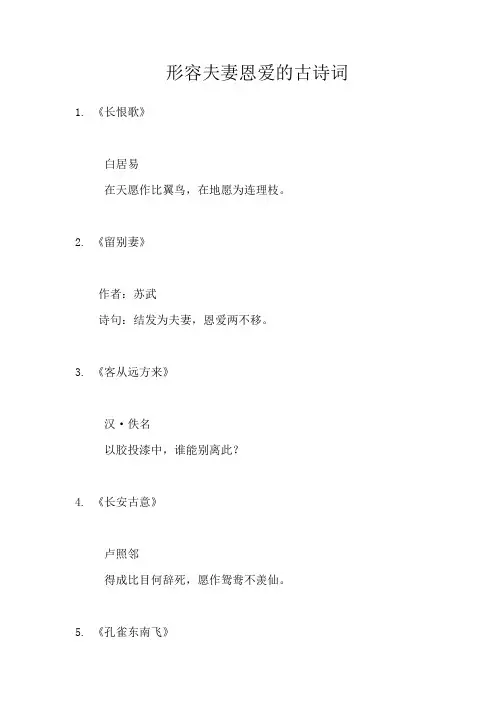 形容夫妻恩爱的古诗词

1. 《长恨歌》

白居易

在天愿作比翼鸟，在地愿为连理枝。

2. 《留别妻》

作者：苏武

诗句：结发为夫妻，恩爱两不移。

3. 《客从远方来》

汉·佚名

以胶投漆中，谁能别离此？

4. 《长安古意》

卢照邻

得成比目何辞死，愿作鸳鸯不羡仙。

5. 《孔雀东南飞》